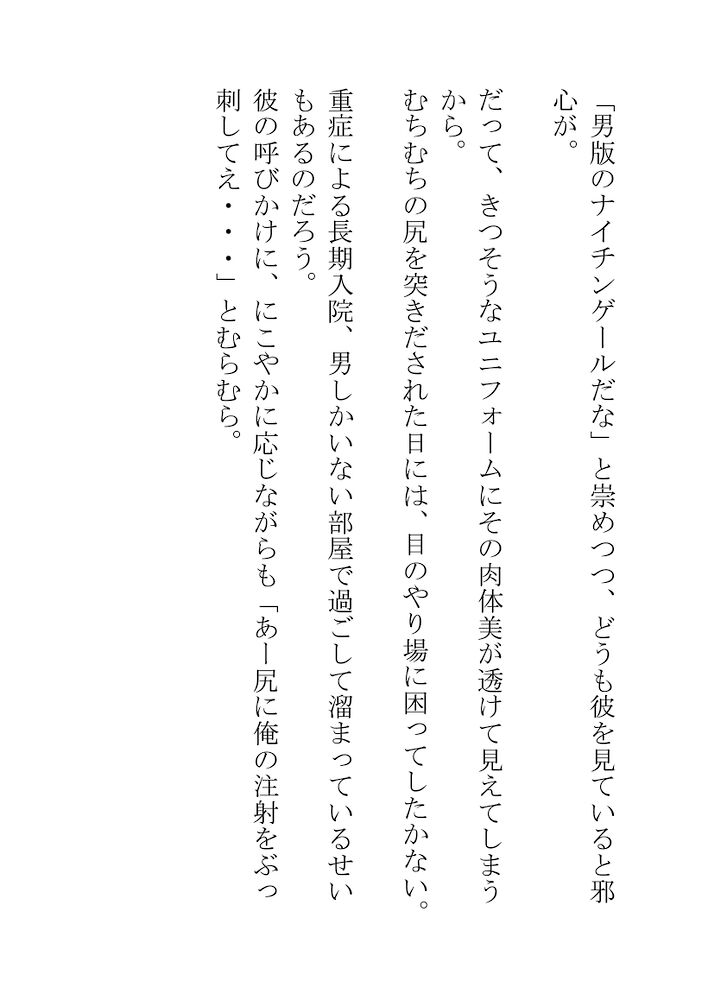 「男版のナイチンゲールだな」と崇めつつ、どうも彼を見ていると邪心が。

だって、きつそうなユニフォームにその肉体美が透けて見えてしまうから。

むちむちの尻を突きだされた日には、目のやり場に困ってしたかない。

重症による長期入院、男しかいない部屋で過ごして溜まっているせいもあるのだろう。

彼の呼びかけに、にこやかに応じながらも「あー尻に俺の注射をぶっ刺してえ・・・」とむらむら。